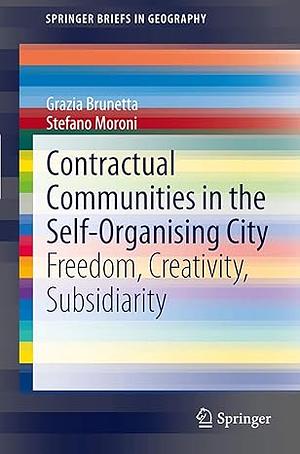 SPRINGER BRIEFS IN GEOGRAPHY

Grazia Brunetta
Stefano Moroni

Contractual Communities in the Self-Organising City
Freedom, Creativity, Subsidiarity

Springer